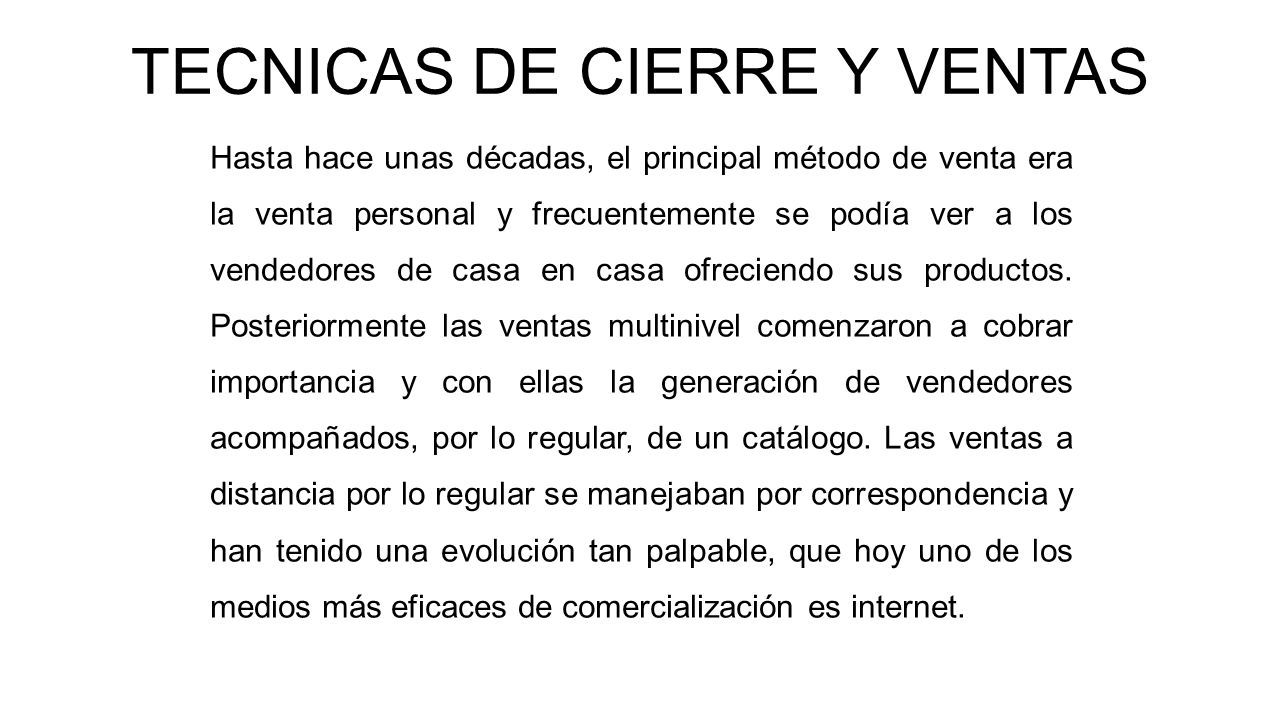 TECNICAS DE CIERRE Y VENTAS

Hasta hace unas décadas, el principal método de venta era la venta personal y frecuentemente se podía ver a los vendedores de casa en casa ofreciendo sus productos. Posteriormente las ventas multinivel comenzaron a cobrar importancia y con ellas la generación de vendedores acompañados, por lo regular, de un catálogo. Las ventas a distancia por lo regular se manejaban por correspondencia y han tenido una evolución tan palpable, que hoy uno de los medios más eficaces de comercialización es internet.